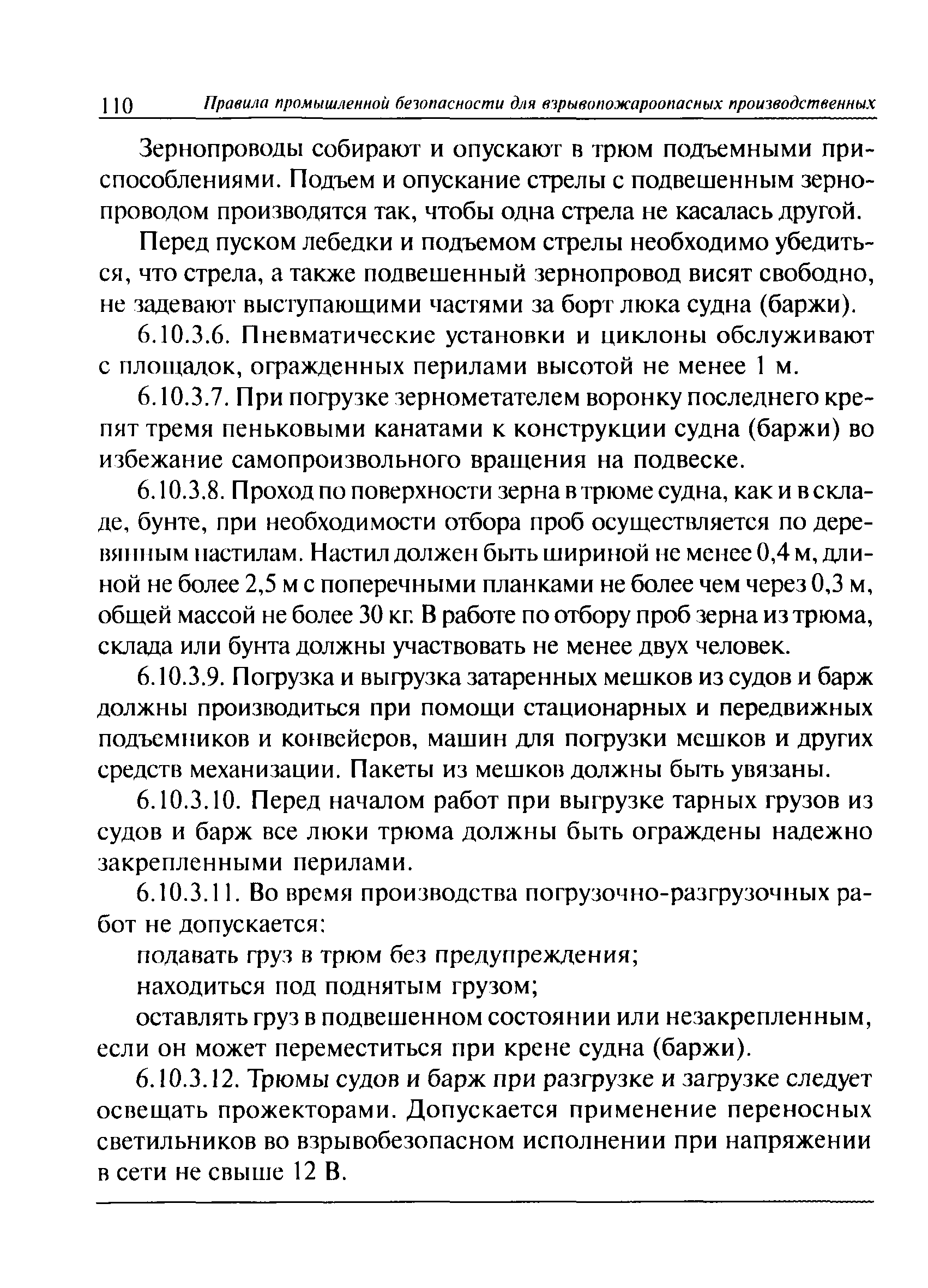 110 Правила промышленной безопасности для взрывопожароопасных производственных

Зернопроводы собирают и опускают в трюм подъемными приспособлениями. Подъем и опускание стрелы с подвешенным зернопроводом производятся так, чтобы одна стрела не касалась другой.

Перед пуском лебедки и подъемом стрелы необходимо убедиться, что стрела, а также подвешенный зернопровод висят свободно, не задевают выступающими частями за борт люка судна (баржи).

6.10.3.6. Пневматические установки и циклоны обслуживают с площадок, огражденных перилами высотой не менее 1 м.

6.10.3.7. При погрузке зернометателем воронку последнего крепят тремя пеньковыми канатами к конструкции судна (баржи) во избежание самопроизвольного вращения на подвеске.

6.10.3.8. Проход по поверхности зерна в трюме судна, как и в складе, бунте, при необходимости отбора проб осуществляется по деревянным настилам. Настил должен быть шириной не менее 0,4 м, длиной не более 2,5 м с поперечными планками не более чем через 0,3 м, общей массой не более 30 кг. В работе по отбору проб зерна из трюма, склада или бунта должны участвовать не менее двух человек.

6.10.3.9. Погрузка и выгрузка затаренных мешков из судов и барж должны производиться при помощи стационарных и передвижных подъемников и конвейеров, машин для погрузки мешков и других средств механизации. Пакеты из мешков должны быть увязаны.

6.10.3.10. Перед началом работ при выгрузке тарных грузов из судов и барж все люки трюма должны быть ограждены надежно закрепленными перилами.

6.10.3.11. Во время производства погрузочно-разгрузочных работ не допускается:

подавать груз в трюм без предупреждения;

находиться под поднятым грузом;

оставлять груз в подвешенном состоянии или незакрепленным, если он может переместиться при крене судна (баржи).

6.10.3.12. Трюмы судов и барж при разгрузке и загрузке следует освещать прожекторами. Допускается применение переносных светильников во взрывобезопасном исполнении при напряжении в сети не свыше 12 В.